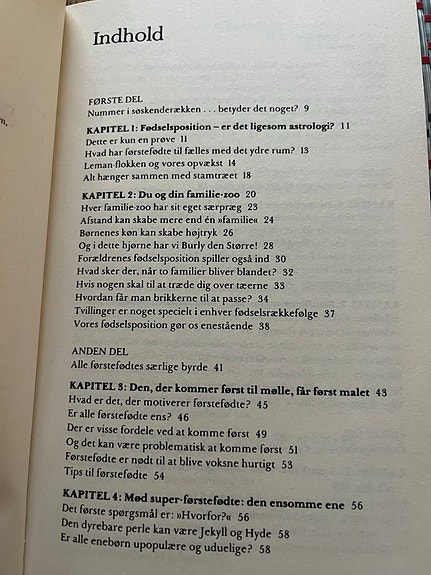 Indhold

FØRSTE DEL
Nummer i søskenderækken . . . betyder det noget? 9

KAPITEL 1: Fødselsposition – er det ligesom astrologi? 11
Dette er kun en prøve 11
Hvad har førstefødte til fælles med det ydre rum? 13
Leman-flokken og vores opvækst 14
Alt hænger sammen med stamtræet 18

KAPITEL 2: Du og din familie-zoo 20
Hver familie-zoo har sit eget særpræg 23
Afstand kan skabe mere end én »familie« 24
Børnenes køn kan skabe højtryk 26
Og i dette hjørne har vi Burly den Større! 28
Forældrenes fødselsposition spiller også ind 30
Hvad sker der, når to familier bliver blandet? 32
Hvis nogen skal til at træde dig over tæerne 33
Hvordan får man brikkerne til at passe? 34
Tvillinger er noget specielt i enhver fødselsrækkefølge 37
Vores fødselsposition gør os enestående 38

ANDEN DEL
Alle førstefødtes særlige byrde 41

KAPITEL 3: Den, der kommer først til mølle, får først malet 43
Hvad er det, der motiverer førstefødte? 45
Er alle førstefødte ens? 46
Der er visse fordele ved at komme først 49
Og det kan være problematisk at komme først 51
Førstefødte er nødt til at blive voksne hurtigt 53
Tips til førstefødte 54

KAPITEL 4: Mød super-førstefødte: den ensomme ene 56
Det første spørgsmål er: »Hvorfor?« 56
Den dyrebare perle kan være Jekyll og Hyde 58
Er alle enebørn upopulære og uduelige? 58